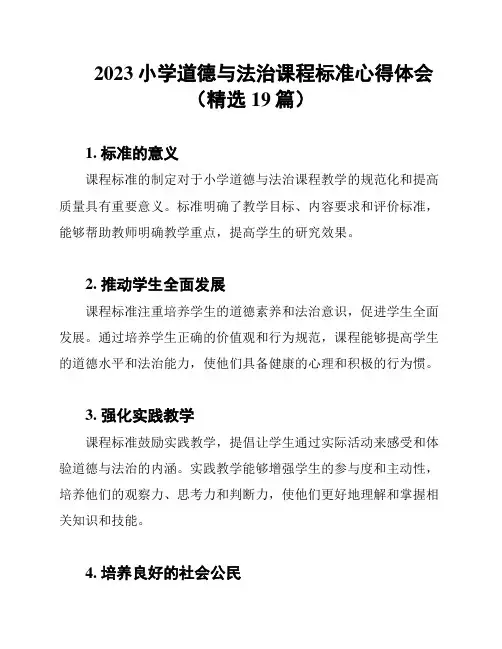 2023 小学道德与法治课程标准心得体会（精选 19 篇）

1. 标准的意义

课程标准的制定对于小学道德与法治课程教学的规范化和提高质量具有重要意义。标准明确了教学目标、内容要求和评价标准，能够帮助教师明确教学重点，提高学生的研究效果。

2. 推动学生全面发展

课程标准注重培养学生的道德素养和法治意识，促进学生全面发展。通过培养学生正确的价值观和行为规范，课程能够提高学生的道德水平和法治能力，使他们具备健康的心理和积极的行为惯。

3. 强化实践教学

课程标准鼓励实践教学，提倡让学生通过实际活动来感受和体验道德与法治的内涵。实践教学能够增强学生的参与度和主动性，培养他们的观察力、思考力和判断力，使他们更好地理解和掌握相关知识和技能。

4. 培养良好的社会公民